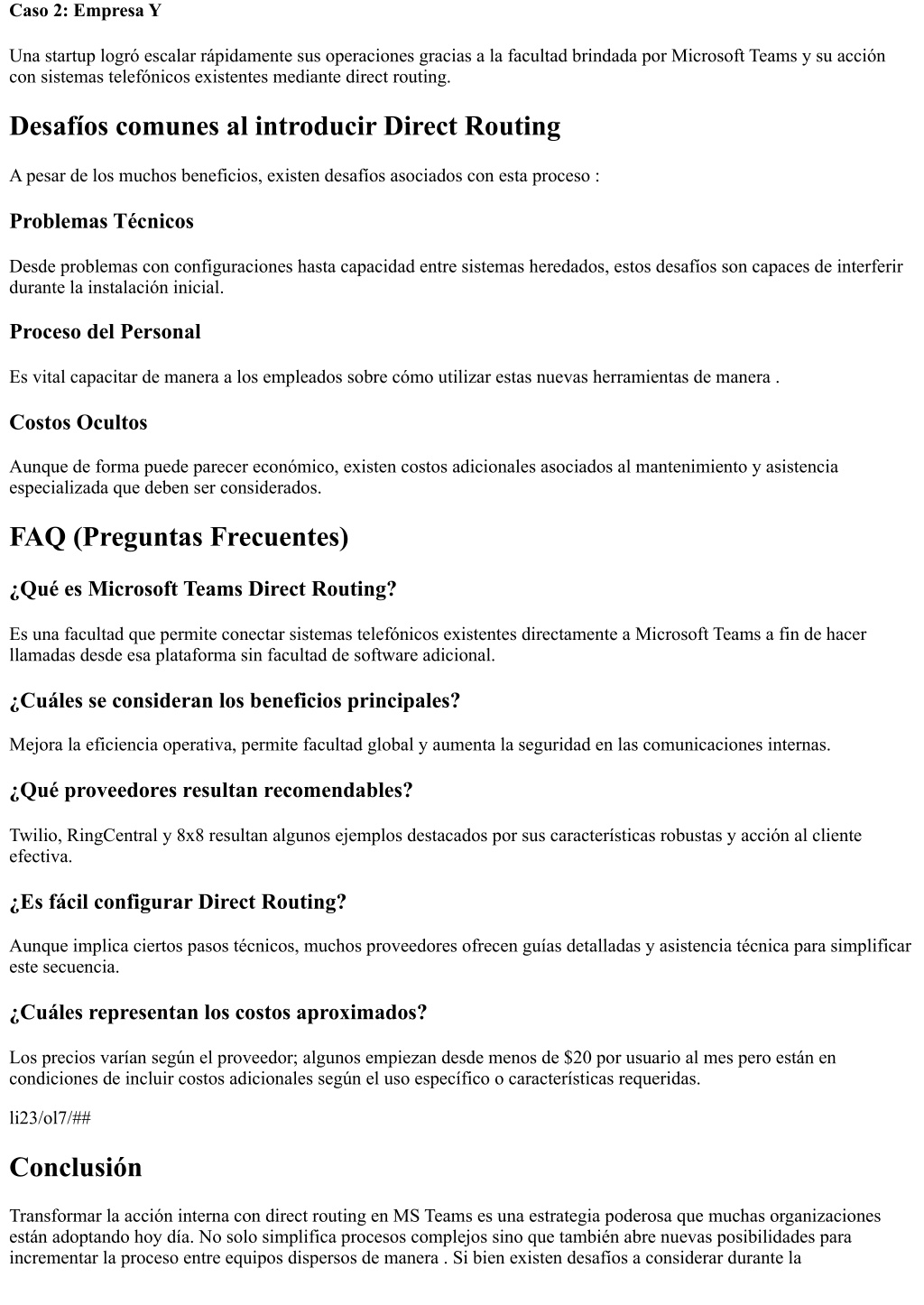 Caso 2: Empresa Y

Una startup logró escalar rápidamente sus operaciones gracias a la facultad brindada por Microsoft Teams y su acción con sistemas telefónicos existentes mediante direct routing.

Desafíos comunes al introducir Direct Routing

A pesar de los muchos beneficios, existen desafíos asociados con esta proceso :

Problemas Técnicos

Desde problemas con configuraciones hasta capacidad entre sistemas heredados, estos desafíos son capaces de interferir durante la instalación inicial.

Proceso del Personal

Es vital capacitar de manera a los empleados sobre cómo utilizar estas nuevas herramientas de manera .

Costos Ocultos

Aunque de forma puede parecer económico, existen costos adicionales asociados al mantenimiento y asistencia especializada que deben ser considerados.

FAQ (Preguntas Frecuentes)

¿Qué es Microsoft Teams Direct Routing?

Es una facultad que permite conectar sistemas telefónicos existentes directamente a Microsoft Teams a fin de hacer llamadas desde esa plataforma sin facultad de software adicional.

¿Cuáles se consideran los beneficios principales?

Mejora la eficiencia operativa, permite facultad global y aumenta la seguridad en las comunicaciones internas.

¿Qué proveedores resultan recomendables?

Twilio, RingCentral y 8x8 resultan algunos ejemplos destacados por sus características robustas y acción al cliente efectiva.

¿Es fácil configurar Direct Routing?

Aunque implica ciertos pasos técnicos, muchos proveedores ofrecen guías detalladas y asistencia técnica para simplificar este secuencia.

¿Cuáles representan los costos aproximados?

Los precios varían según el proveedor; algunos empiezan desde menos de $20 por usuario al mes pero están en condiciones de incluir costos adicionales según el uso específico o características requeridas.

li23/ol7/##

Conclusión

Transformar la acción interna con direct routing en MS Teams es una estrategia poderosa que muchas organizaciones están adoptando hoy día. No solo simplifica procesos complejos sino que también abre nuevas posibilidades para incrementar la proceso entre equipos dispersos de manera . Si bien existen desafíos a considerar durante la